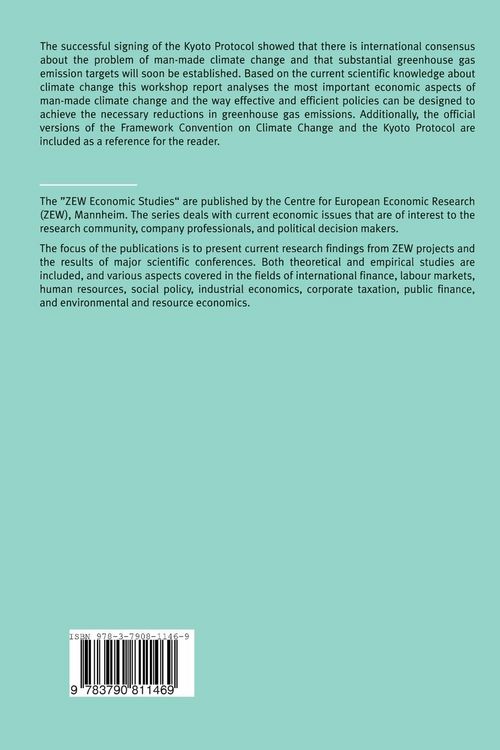 The successful signing of the Kyoto Protocol showed that there is international consensus about the problem of man-made climate change and that substantial greenhouse gas emission targets will soon be established. Based on the current scientific knowledge about climate change this workshop report analyses the most important economic aspects of man-made climate change and the way effective and efficient policies can be designed to achieve the necessary reductions in greenhouse gas emissions. Additionally, the official versions of the Framework Convention on Climate Change and the Kyoto Protocol are included as a reference for the reader.

The "ZEW Economic Studies" are published by the Centre for European Economic Research (ZEW), Mannheim. The series deals with current economic issues that are of interest to the research community, company professionals, and political decision makers.

The focus of the publications is to present current research findings from ZEW projects and the results of major scientific conferences. Both theoretical and empirical studies are included, and various aspects covered in the fields of international finance, labour markets, human resources, social policy, industrial economics, corporate taxation, public finance, and environmental and resource economics.

ISBN 978-3-7908-1146-9

9 783790 811469